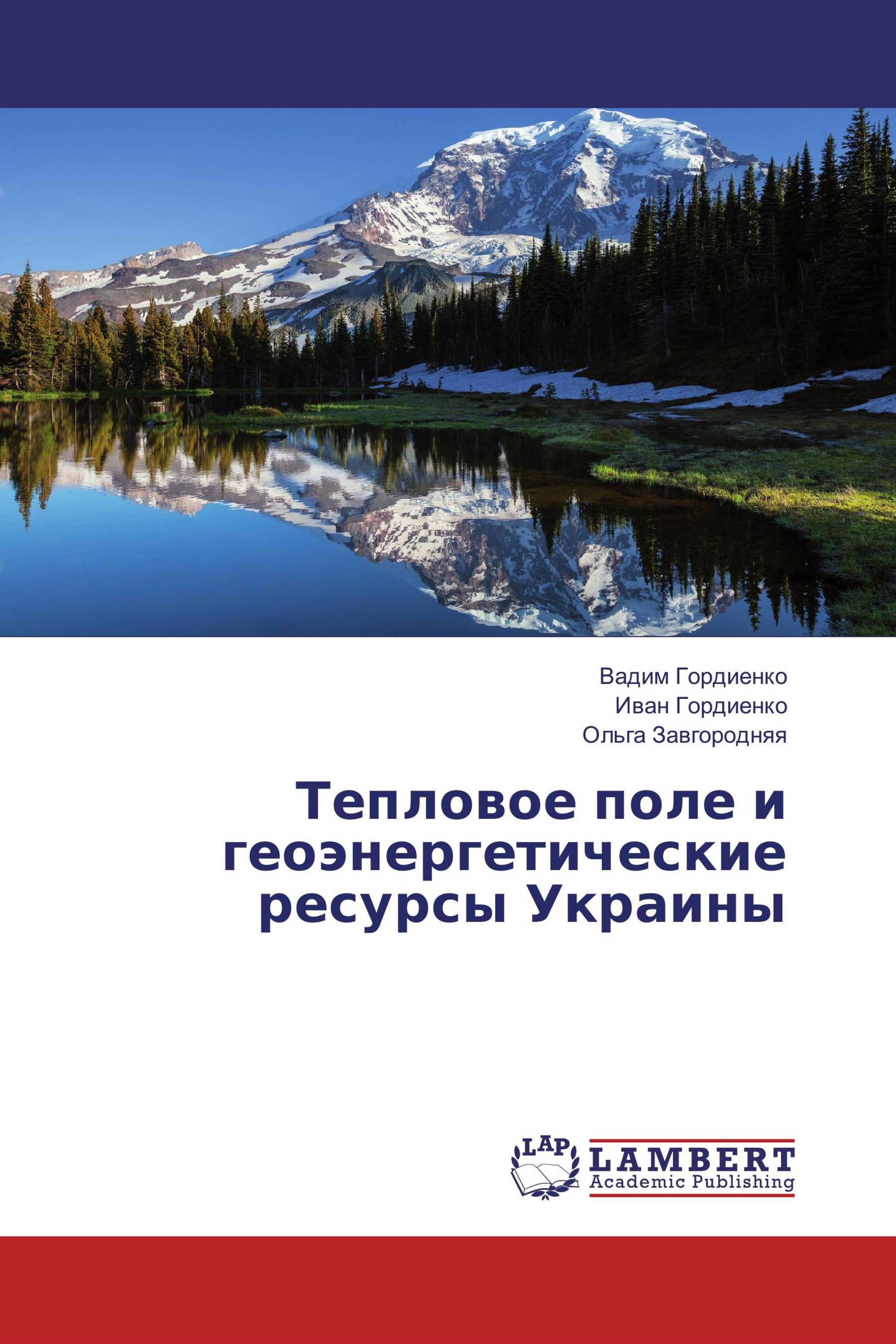 Вадим Гордиенко
Иван Гордиенко
Ольга Завгородняя

Тепловое поле и геоэнергетические ресурсы Украины

LAP
LAMBERT
Academic Publishing